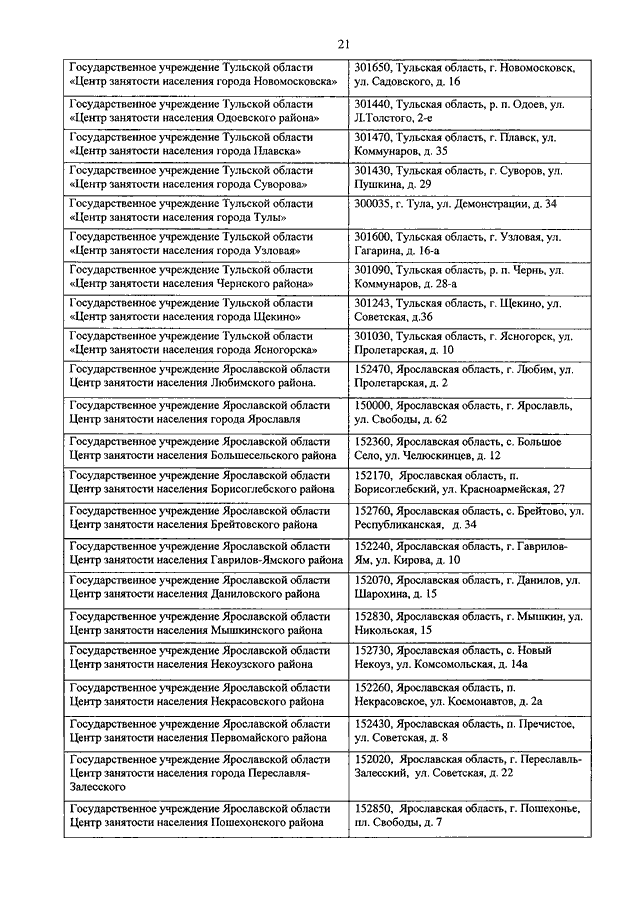 21

| | |
|---|---|
| Государственное учреждение Тульской области «Центр занятости населения города Новомосковска» | 301650, Тульская область, г. Новомосковск, ул. Садовского, д. 16 |
| Государственное учреждение Тульской области «Центр занятости населения Одоевского района» | 301440, Тульская область, р. п. Одоев, ул. Л.Толстого, 2-е |
| Государственное учреждение Тульской области «Центр занятости населения города Плавска» | 301470, Тульская область, г. Плавск, ул. Коммунаров, д. 35 |
| Государственное учреждение Тульской области «Центр занятости населения города Суворова» | 301430, Тульская область, г. Суворов, ул. Пушкина, д. 29 |
| Государственное учреждение Тульской области «Центр занятости населения города Тулы» | 300035, г. Тула, ул. Демонстрации, д. 34 |
| Государственное учреждение Тульской области «Центр занятости населения города Узловая» | 301600, Тульская область, г. Узловая, ул. Гагарина, д. 16-а |
| Государственное учреждение Тульской области «Центр занятости населения Чернского района» | 301090, Тульская область, р. п. Чернь, ул. Коммунаров, д. 28-а |
| Государственное учреждение Тульской области «Центр занятости населения города Щекино» | 301243, Тульская область, г. Щекино, ул. Советская, д.36 |
| Государственное учреждение Тульской области «Центр занятости населения города Ясногорска» | 301030, Тульская область, г. Ясногорск, ул. Пролетарская, д. 10 |
| Государственное учреждение Ярославской области Центр занятости населения Любимского района. | 152470, Ярославская область, г. Любим, ул. Пролетарская, д. 2 |
| Государственное учреждение Ярославской области Центр занятости населения города Ярославля | 150000, Ярославская область, г. Ярославль, ул. Свободы, д. 62 |
| Государственное учреждение Ярославской области Центр занятости населения Большесельского района | 152360, Ярославская область, с. Большое Село, ул. Челюскинцев, д. 12 |
| Государственное учреждение Ярославской области Центр занятости населения Борисоглебского района | 152170, Ярославская область, п. Борисоглебский, ул. Красноармейская, 27 |
| Государственное учреждение Ярославской области Центр занятости населения Брейтовского района | 152760, Ярославская область, с. Брейтово, ул. Республиканская, д. 34 |
| Государственное учреждение Ярославской области Центр занятости населения Гаврилов-Ямского района | 152240, Ярославская область, г. Гаврилов-Ям, ул. Кирова, д. 10 |
| Государственное учреждение Ярославской области Центр занятости населения Даниловского района | 152070, Ярославская область, г. Данилов, ул. Шарохина, д. 15 |
| Государственное учреждение Ярославской области Центр занятости населения Мышкинского района | 152830, Ярославская область, г. Мышкин, ул. Никольская, 15 |
| Государственное учреждение Ярославской области Центр занятости населения Некоузского района | 152730, Ярославская область, с. Новый Некоуз, ул. Комсомольская, д. 14а |
| Государственное учреждение Ярославской области Центр занятости населения Некрасовского района | 152260, Ярославская область, п. Некрасовское, ул. Космонавтов, д. 2а |
| Государственное учреждение Ярославской области Центр занятости населения Первомайского района | 152430, Ярославская область, п. Пречистое, ул. Советская, д. 8 |
| Государственное учреждение Ярославской области Центр занятости населения города Переславля-Залесского | 152020, Ярославская область, г. Переславль-Залесский, ул. Советская, д. 22 |
| Государственное учреждение Ярославской области Центр занятости населения Пошехонского района | 152850, Ярославская область, г. Пошехонье, пл. Свободы, д. 7 |